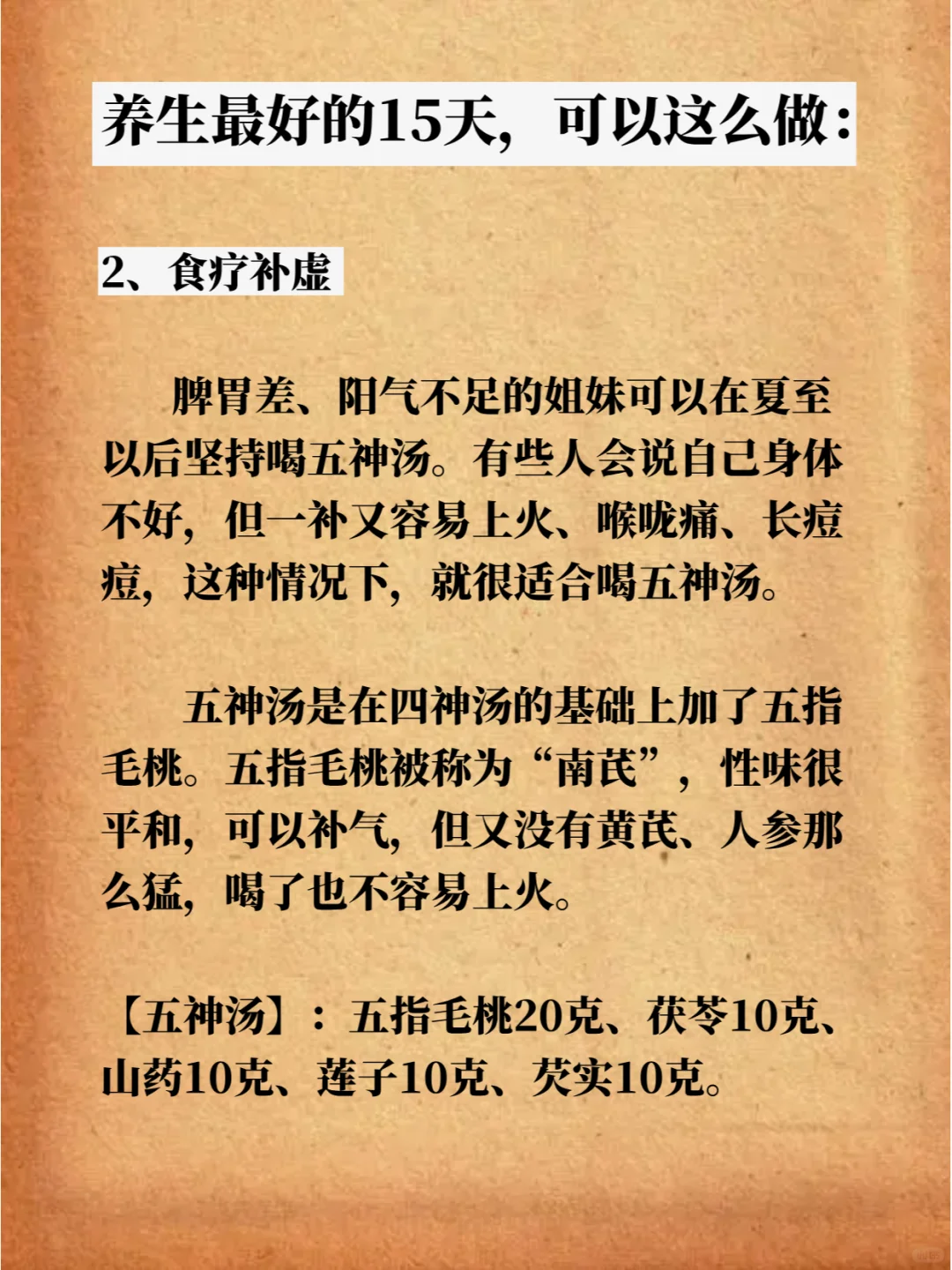 养生最好的15天，可以这么做：

2、食疗补虚

脾胃差、阳气不足的姐妹可以在夏至以后坚持喝五神汤。有些人会说自己身体不好，但一补又容易上火、喉咙痛、长痘痘，这种情况下，就很适合喝五神汤。

五神汤是在四神汤的基础上加了五指毛桃。五指毛桃被称为“南芪”，性味很平和，可以补气，但又没有黄芪、人参那么猛，喝了也不容易上火。

【五神汤】：五指毛桃20克、茯苓10克、山药10克、莲子10克、芡实10克。